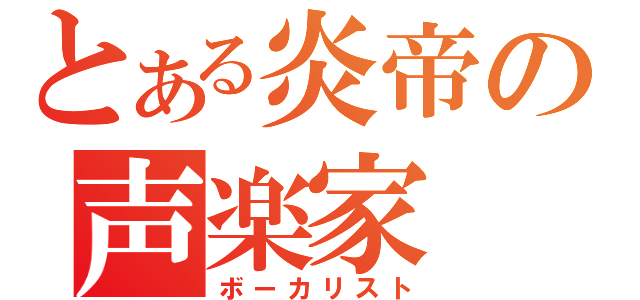 とある炎帝の
声楽家
ボーカリスト